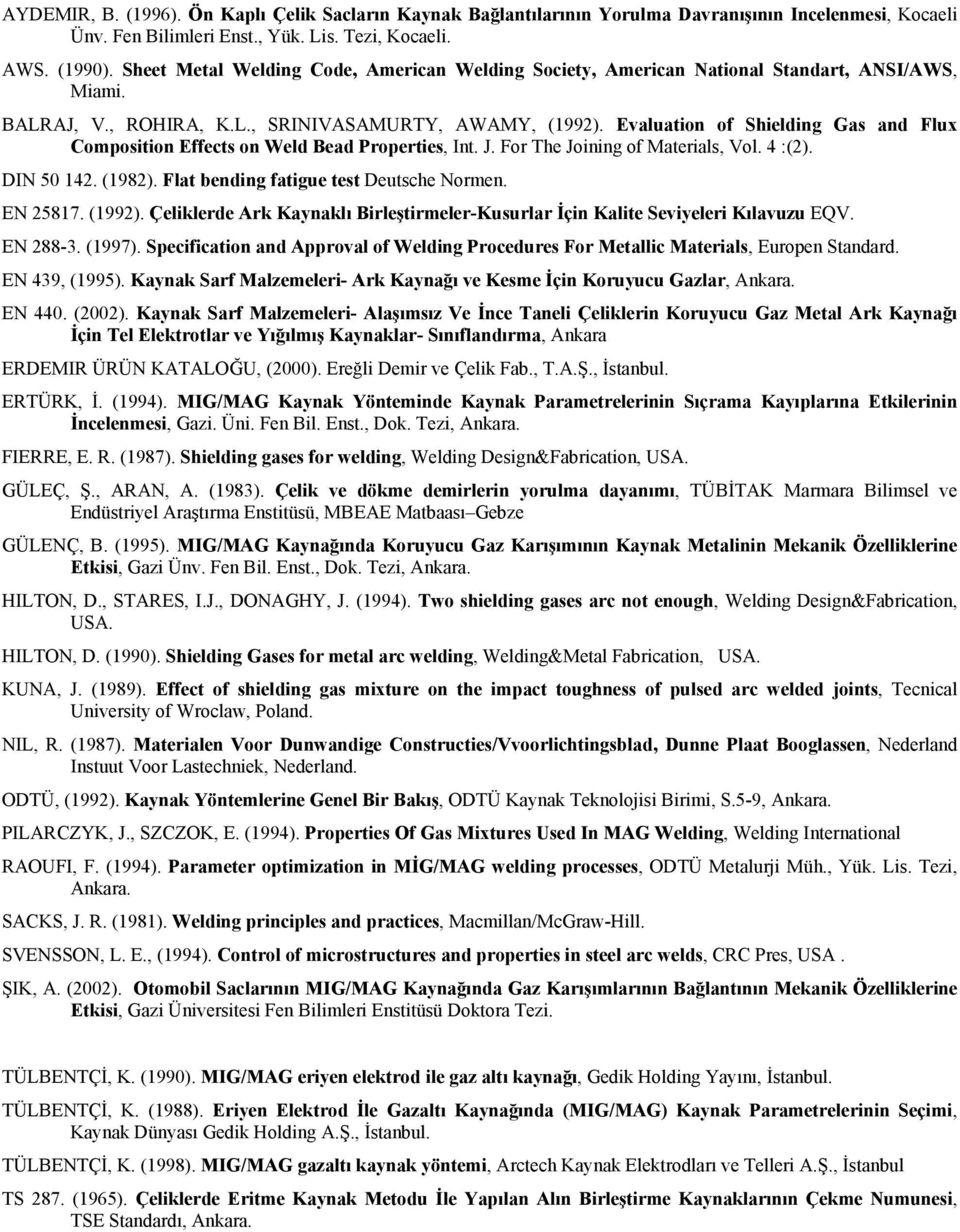 AYDEMIR, B. (1996). Ön Kaplı Çelik Sacların Kaynak Bağlantılarının Yorulma Davranışının Incelenmesi, Kocaeli Ünv. Fen Bilimleri Enst., Yük. Lis. Tezi, Kocaeli.

AWS. (1990). Sheet Metal Welding Code, American Welding Society, American National Standart, ANSI/AWS, Miami.

BALRAJ, V., ROHIRA, K.L., SRINIVASAMURTY, AWAMY, (1992). Evaluation of Shielding Gas and Flux Composition Effects on Weld Bead Properties, Int. J. For The Joining of Materials, Vol. 4 :(2).

DIN 50 142. (1982). Flat bending fatigue test Deutsche Normen.

EN 25817. (1992). Çeliklerde Ark Kaynaklı Birleştirmeler-Kusurlar İçin Kalite Seviyeleri Kılavuzu EQV.

EN 288-3. (1997). Specification and Approval of Welding Procedures For Metallic Materials, Europen Standard.

EN 439, (1995). Kaynak Sarf Malzemeleri- Ark Kaynağı ve Kesme İçin Koruyucu Gazlar, Ankara.

EN 440. (2002). Kaynak Sarf Malzemeleri- Alaşımsız Ve İnce Taneli Çeliklerin Koruyucu Gaz Metal Ark Kaynağı İçin Tel Elektrotlar ve Yığılmış Kaynaklar- Sınıflandırma, Ankara

ERDEMIR ÜRÜN KATALOĞU, (2000). Ereğli Demir ve Çelik Fab., T.A.Ş., İstanbul.

ERTÜRK, İ. (1994). MIG/MAG Kaynak Yönteminde Kaynak Parametrelerinin Sıçrama Kayıplarına Etkilerinin İncelenmesi, Gazi. Üni. Fen Bil. Enst., Dok. Tezi, Ankara.

FIERRE, E. R. (1987). Shielding gases for welding, Welding Design&Fabrication, USA.

GÜLEÇ, Ş., ARAN, A. (1983). Çelik ve dökme demirlerin yorulma dayanımı, TÜBİTAK Marmara Bilimsel ve Endüstriyel Araştırma Enstitüsü, MBEAE Matbaası–Gebze

GÜLENÇ, B. (1995). MIG/MAG Kaynağında Koruyucu Gaz Karışımının Kaynak Metalinin Mekanik Özelliklerine Etkisi, Gazi Ünv. Fen Bil. Enst., Dok. Tezi, Ankara.

HILTON, D., STARES, I.J., DONAGHY, J. (1994). Two shielding gases arc not enough, Welding Design&Fabrication, USA.

HILTON, D. (1990). Shielding Gases for metal arc welding, Welding&Metal Fabrication, USA.

KUNA, J. (1989). Effect of shielding gas mixture on the impact toughness of pulsed arc welded joints, Tecnical University of Wroclaw, Poland.

NIL, R. (1987). Materialen Voor Dunwandige Constructies/Vvoorlichtingsblad, Dunne Plaat Booglassen, Nederland Instuut Voor Lastechniek, Nederland.

ODTÜ, (1992). Kaynak Yöntemlerine Genel Bir Bakış, ODTÜ Kaynak Teknolojisi Birimi, S.5-9, Ankara.

PILARCZYK, J., SZCZOK, E. (1994). Properties Of Gas Mixtures Used In MAG Welding, Welding International

RAOUFI, F. (1994). Parameter optimization in MİG/MAG welding processes, ODTÜ Metalurji Müh., Yük. Lis. Tezi, Ankara.

SACKS, J. R. (1981). Welding principles and practices, Macmillan/McGraw-Hill.

SVENSSON, L. E., (1994). Control of microstructures and properties in steel arc welds, CRC Pres, USA .

ŞIK, A. (2002). Otomobil Saclarının MIG/MAG Kaynağında Gaz Karışımlarının Bağlantının Mekanik Özelliklerine Etkisi, Gazi Üniversitesi Fen Bilimleri Enstitüsü Doktora Tezi.

TÜLBENTÇİ, K. (1990). MIG/MAG eriyen elektrod ile gaz altı kaynağı, Gedik Holding Yayını, İstanbul.

TÜLBENTÇİ, K. (1988). Eriyen Elektrod İle Gazaltı Kaynağında (MIG/MAG) Kaynak Parametrelerinin Seçimi, Kaynak Dünyası Gedik Holding A.Ş., İstanbul.

TÜLBENTÇİ, K. (1998). MIG/MAG gazaltı kaynak yöntemi, Arctech Kaynak Elektrodları ve Telleri A.Ş., İstanbul

TS 287. (1965). Çeliklerde Eritme Kaynak Metodu İle Yapılan Alın Birleştirme Kaynaklarının Çekme Numunesi, TSE Standardı, Ankara.